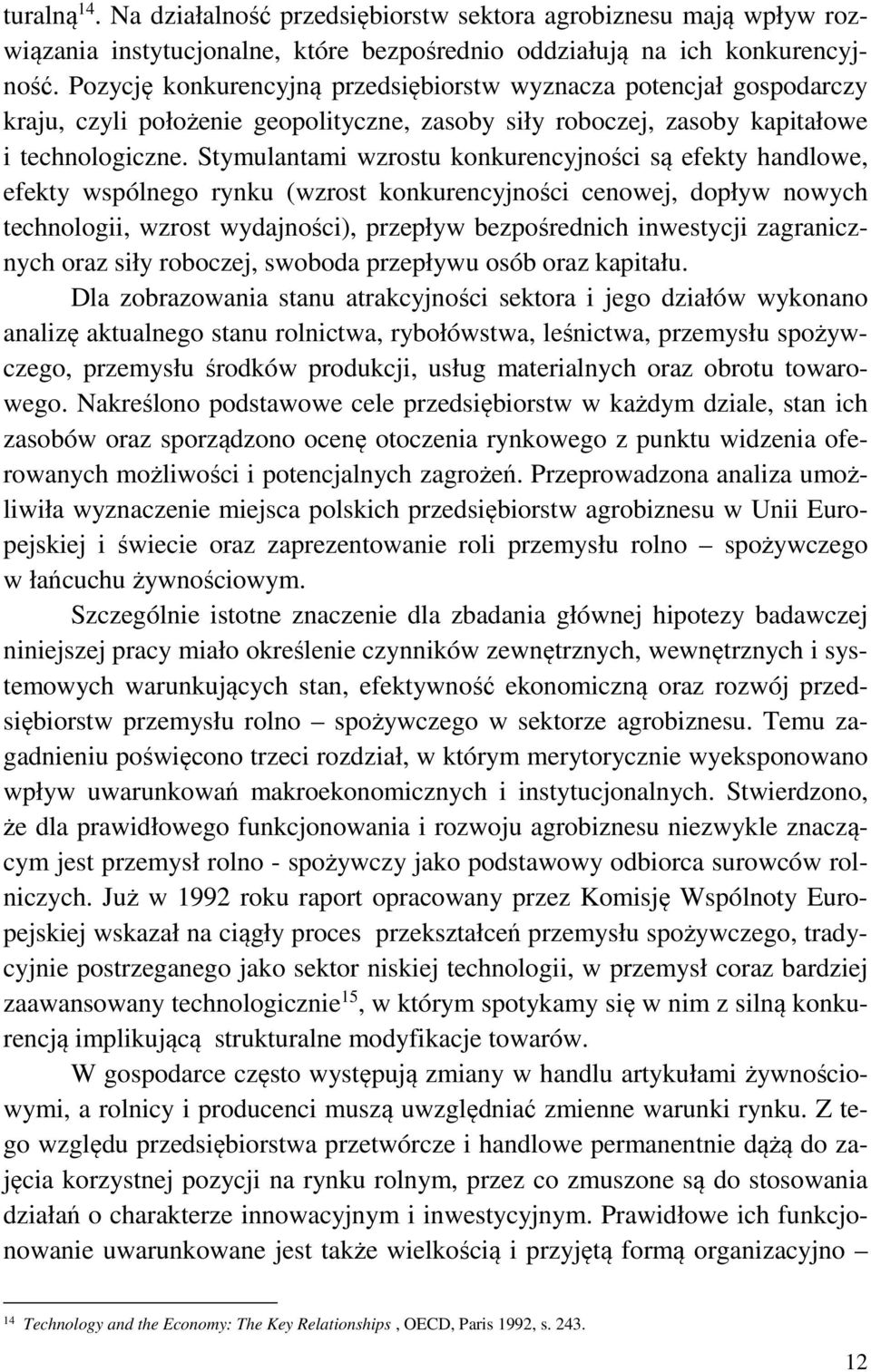 turalną$^{14}$. Na działalność przedsiębiorstw sektora agrobiznesu mają wpływ rozwiązania instytucjonalne, które bezpośrednio oddziałują na ich konkurencyjność. Pozycję konkurencyjną przedsiębiorstw wyznacza potencjał gospodarczy kraju, czyli położenie geopolityczne, zasoby siły roboczej, zasoby kapitałowe i technologiczne. Stymulantami wzrostu konkurencyjności są efekty handlowe, efekty wspólnego rynku (wzrost konkurencyjności cenowej, dopływ nowych technologii, wzrost wydajności), przepływ bezpośrednich inwestycji zagranicznych oraz siły roboczej, swoboda przepływu osób oraz kapitału.

Dla zobrazowania stanu atrakcyjności sektora i jego działów wykonano analizę aktualnego stanu rolnictwa, rybołówstwa, leśnictwa, przemysłu spożywczego, przemysłu środków produkcji, usług materialnych oraz obrotu towarowego. Nakreślono podstawowe cele przedsiębiorstw w każdym dziale, stan ich zasobów oraz sporządzono ocenę otoczenia rynkowego z punktu widzenia oferowanych możliwości i potencjalnych zagrożeń. Przeprowadzona analiza umożliwiła wyznaczenie miejsca polskich przedsiębiorstw agrobiznesu w Unii Europejskiej i świecie oraz zaprezentowanie roli przemysłu rolno – spożywczego w łańcuchu żywnościowym.

Szczególnie istotne znaczenie dla zbadania głównej hipotezy badawczej niniejszej pracy miało określenie czynników zewnętrznych, wewnętrznych i systemowych warunkujących stan, efektywność ekonomiczną oraz rozwój przedsiębiorstw przemysłu rolno – spożywczego w sektorze agrobiznesu. Temu zagadnieniu poświęcono trzeci rozdział, w którym merytorycznie wyeksponowano wpływ uwarunkowań makroekonomicznych i instytucjonalnych. Stwierdzono, że dla prawidłowego funkcjonowania i rozwoju agrobiznesu niezwykle znaczącym jest przemysł rolno - spożywczy jako podstawowy odbiorca surowców rolniczych. Już w 1992 roku raport opracowany przez Komisję Wspólnoty Europejskiej wskazał na ciągły proces przekształceń przemysłu spożywczego, tradycyjnie postrzeganego jako sektor niskiej technologii, w przemysł coraz bardziej zaawansowany technologicznie$^{15}$, w którym spotykamy się w nim z silną konkurencją implikującą strukturalne modyfikacje towarów.

W gospodarce często występują zmiany w handlu artykułami żywnościowymi, a rolnicy i producenci muszą uwzględniać zmienne warunki rynku. Z tego względu przedsiębiorstwa przetwórcze i handlowe permanentnie dążą do zajęcia korzystnej pozycji na rynku rolnym, przez co zmuszone są do stosowania działań o charakterze innowacyjnym i inwestycyjnym. Prawidłowe ich funkcjonowanie uwarunkowane jest także wielkością i przyjętą formą organizacyjno –

$^{14}$ Technology and the Economy: The Key Relationships , OECD, Paris 1992, s. 243.

12